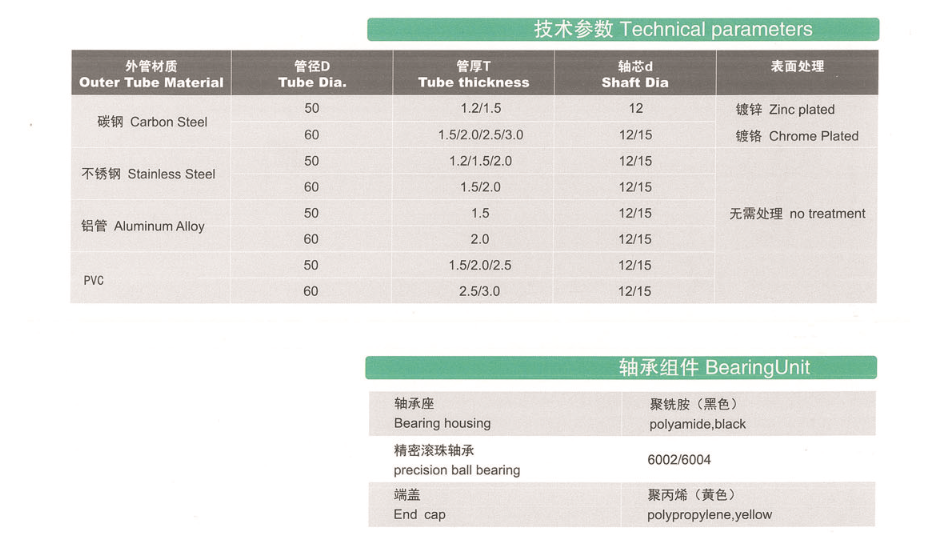 技术参数 Technical parameters

| 外管材质 Outer Tube Material | 管径D Tube Dia. | 管厚T Tube thickness | 轴芯d Shaft Dia | 表面处理 |
|---|---|---|---|---|
| 碳钢 Carbon Steel | 50 | 1.2/1.5 | 12 | 镀锌 Zinc plated |
| | 60 | 1.5/2.0/2.5/3.0 | 12/15 | 镀铬 Chrome Plated |
| 不锈钢 Stainless Steel | 50 | 1.2/1.5/2.0 | 12/15 | 无需处理 no treatment |
| | 60 | 1.5/2.0 | 12/15 | |
| 铝管 Aluminum Alloy | 50 | 1.5 | 12/15 | |
| | 60 | 2.0 | 12/15 | |
| PVC | 50 | 1.5/2.0/2.5 | 12/15 | |
| | 60 | 2.5/3.0 | 12/15 | |

轴承组件 BearingUnit

| 轴承座 Bearing housing | 聚铣胺（黑色） polyamide,black |
|---|---|
| 精密滚珠轴承 precision ball bearing | 6002/6004 |
| 端盖 End cap | 聚丙烯（黄色） polypropylene,yellow |